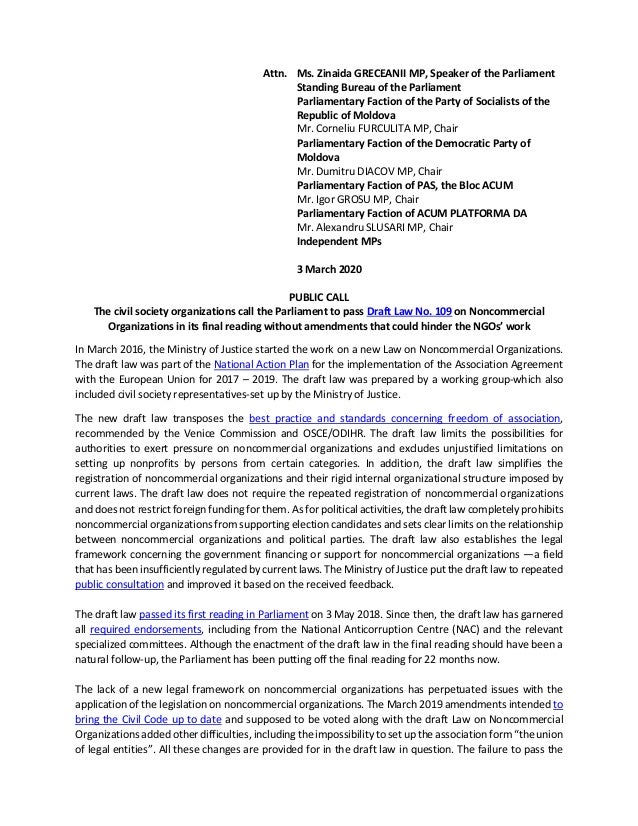 Attn. Ms. Zinaida GRECEANII MP, Speaker of the Parliament
Standing Bureau of the Parliament
Parliamentary Faction of the Party of Socialists of the Republic of Moldova
Mr. Corneliu FURCULITA MP, Chair
Parliamentary Faction of the Democratic Party of Moldova
Mr. Dumitru DIACOV MP, Chair
Parliamentary Faction of PAS, the Bloc ACUM
Mr. Igor GROSU MP, Chair
Parliamentary Faction of ACUM PLATFORMA DA
Mr. Alexandru SLUSARI MP, Chair
Independent MPs

3 March 2020

PUBLIC CALL
The civil society organizations call the Parliament to pass Draft Law No. 109 on Noncommercial Organizations in its final reading without amendments that could hinder the NGOs' work

In March 2016, the Ministry of Justice started the work on a new Law on Noncommercial Organizations. The draft law was part of the National Action Plan for the implementation of the Association Agreement with the European Union for 2017 – 2019. The draft law was prepared by a working group-which also included civil society representatives-set up by the Ministry of Justice.

The new draft law transposes the best practice and standards concerning freedom of association, recommended by the Venice Commission and OSCE/ODIHR. The draft law limits the possibilities for authorities to exert pressure on noncommercial organizations and excludes unjustified limitations on setting up nonprofits by persons from certain categories. In addition, the draft law simplifies the registration of noncommercial organizations and their rigid internal organizational structure imposed by current laws. The draft law does not require the repeated registration of noncommercial organizations and does not restrict foreign funding for them. As for political activities, the draft law completely prohibits noncommercial organizations from supporting election candidates and sets clear limits on the relationship between noncommercial organizations and political parties. The draft law also establishes the legal framework concerning the government financing or support for noncommercial organizations —a field that has been insufficiently regulated by current laws. The Ministry of Justice put the draft law to repeated public consultation and improved it based on the received feedback.

The draft law passed its first reading in Parliament on 3 May 2018. Since then, the draft law has garnered all required endorsements, including from the National Anticorruption Centre (NAC) and the relevant specialized committees. Although the enactment of the draft law in the final reading should have been a natural follow-up, the Parliament has been putting off the final reading for 22 months now.

The lack of a new legal framework on noncommercial organizations has perpetuated issues with the application of the legislation on noncommercial organizations. The March 2019 amendments intended to bring the Civil Code up to date and supposed to be voted along with the draft Law on Noncommercial Organizations added other difficulties, including the impossibility to set up the association form "the union of legal entities". All these changes are provided for in the draft law in question. The failure to pass the